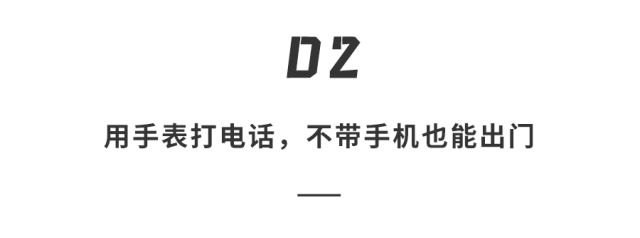 02

用手表打电话，不带手机也能出门